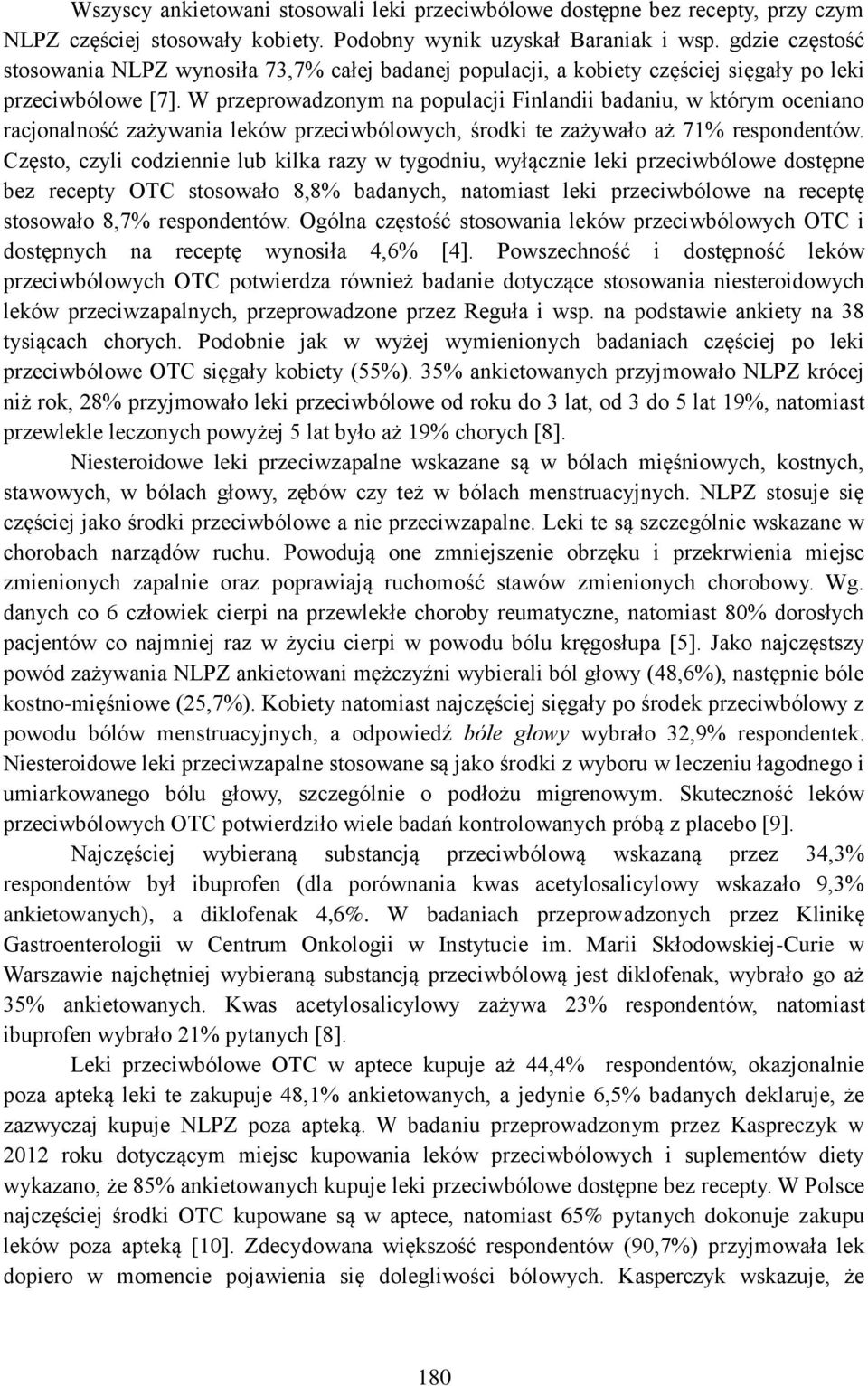 Wszyscy ankietowani stosowali leki przeciwbólowe dostępne bez recepty, przy czym NLPZ częściej stosowały kobiety. Podobny wynik uzyskał Baraniak i wsp. gdzie częstość stosowania NLPZ wynosiła 73,7% całej badanej populacji, a kobiety częściej sięgały po leki przeciwbólowe [7]. W przeprowadzonym na populacji Finlandii badaniu, w którym oceniano racjonalność zażywania leków przeciwbólowych, środki te zażywało aż 71% respondentów. Często, czyli codziennie lub kilka razy w tygodniu, wyłącznie leki przeciwbólowe dostępne bez recepty OTC stosowało 8,8% badanych, natomiast leki przeciwbólowe na receptę stosowało 8,7% respondentów. Ogólna częstość stosowania leków przeciwbólowych OTC i dostępnych na receptę wynosiła 4,6% [4]. Powszechność i dostępność leków przeciwbólowych OTC potwierdza również badanie dotyczące stosowania niesteroidowych leków przeciwzapalnych, przeprowadzone przez Reguła i wsp. na podstawie ankiety na 38 tysiącach chorych. Podobnie jak w wyżej wymienionych badaniach częściej po leki przeciwbólowe OTC sięgały kobiety (55%). 35% ankietowanych przyjmowało NLPZ krócej niż rok, 28% przyjmowało leki przeciwbólowe od roku do 3 lat, od 3 do 5 lat 19%, natomiast przewlekle leczonych powyżej 5 lat było aż 19% chorych [8].

Niesteroidowe leki przeciwzapalne wskazane są w bólach mięśniowych, kostnych, stawowych, w bólach głowy, zębów czy też w bólach menstruacyjnych. NLPZ stosuje się częściej jako środki przeciwbólowe a nie przeciwzapalne. Leki te są szczególnie wskazane w chorobach narządów ruchu. Powodują one zmniejszenie obrzęku i przekrwienia miejsc zmienionych zapalnie oraz poprawiają ruchomość stawów zmienionych chorobowy. Wg. danych co 6 człowiek cierpi na przewlekłe choroby reumatyczne, natomiast 80% dorosłych pacjentów co najmniej raz w życiu cierpi w powodu bólu kręgosłupa [5]. Jako najczęstszy powód zażywania NLPZ ankietowani mężczyźni wybierali ból głowy (48,6%), następnie bóle kostno-mięśniowe (25,7%). Kobiety natomiast najczęściej sięgały po środek przeciwbólowy z powodu bólów menstruacyjnych, a odpowiedź bóle głowy wybrało 32,9% respondentek. Niesteroidowe leki przeciwzapalne stosowane są jako środki z wyboru w leczeniu łagodnego i umiarkowanego bólu głowy, szczególnie o podłożu migrenowym. Skuteczność leków przeciwbólowych OTC potwierdziło wiele badań kontrolowanych próbą z placebo [9].

Najczęściej wybieraną substancją przeciwbólową wskazaną przez 34,3% respondentów był ibuprofen (dla porównania kwas acetylosalicylowy wskazało 9,3% ankietowanych), a diklofenak 4,6%. W badaniach przeprowadzonych przez Klinikę Gastroenterologii w Centrum Onkologii w Instytucie im. Marii Skłodowskiej-Curie w Warszawie najchętniej wybieraną substancją przeciwbólową jest diklofenak, wybrało go aż 35% ankietowanych. Kwas acetylosalicylowy zażywa 23% respondentów, natomiast ibuprofen wybrało 21% pytanych [8].

Leki przeciwbólowe OTC w aptece kupuje aż 44,4% respondentów, okazjonalnie poza apteką leki te zakupuje 48,1% ankietowanych, a jedynie 6,5% badanych deklaruje, że zazwyczaj kupuje NLPZ poza apteką. W badaniu przeprowadzonym przez Kaspreczyk w 2012 roku dotyczącym miejsc kupowania leków przeciwbólowych i suplementów diety wykazano, że 85% ankietowanych kupuje leki przeciwbólowe dostępne bez recepty. W Polsce najczęściej środki OTC kupowane są w aptece, natomiast 65% pytanych dokonuje zakupu leków poza apteką [10]. Zdecydowana większość respondentów (90,7%) przyjmowała lek dopiero w momencie pojawienia się dolegliwości bólowych. Kasperczyk wskazuje, że

180